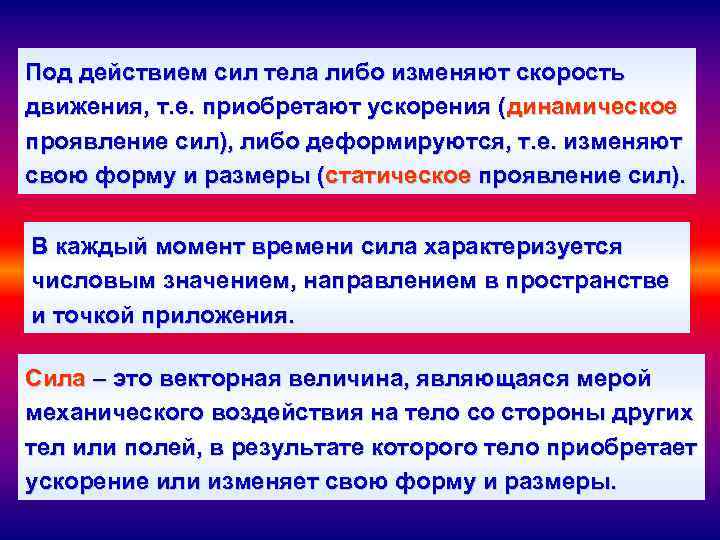 Под действием сил тела либо изменяют скорость движения, т.е. приобретают ускорения (динамическое проявление сил), либо деформируются, т.е. изменяют свою форму и размеры (статическое проявление сил).

В каждый момент времени сила характеризуется числовым значением, направлением в пространстве и точкой приложения.

Сила – это векторная величина, являющаяся мерой механического воздействия на тело со стороны других тел или полей, в результате которого тело приобретает ускорение или изменяет свою форму и размеры.